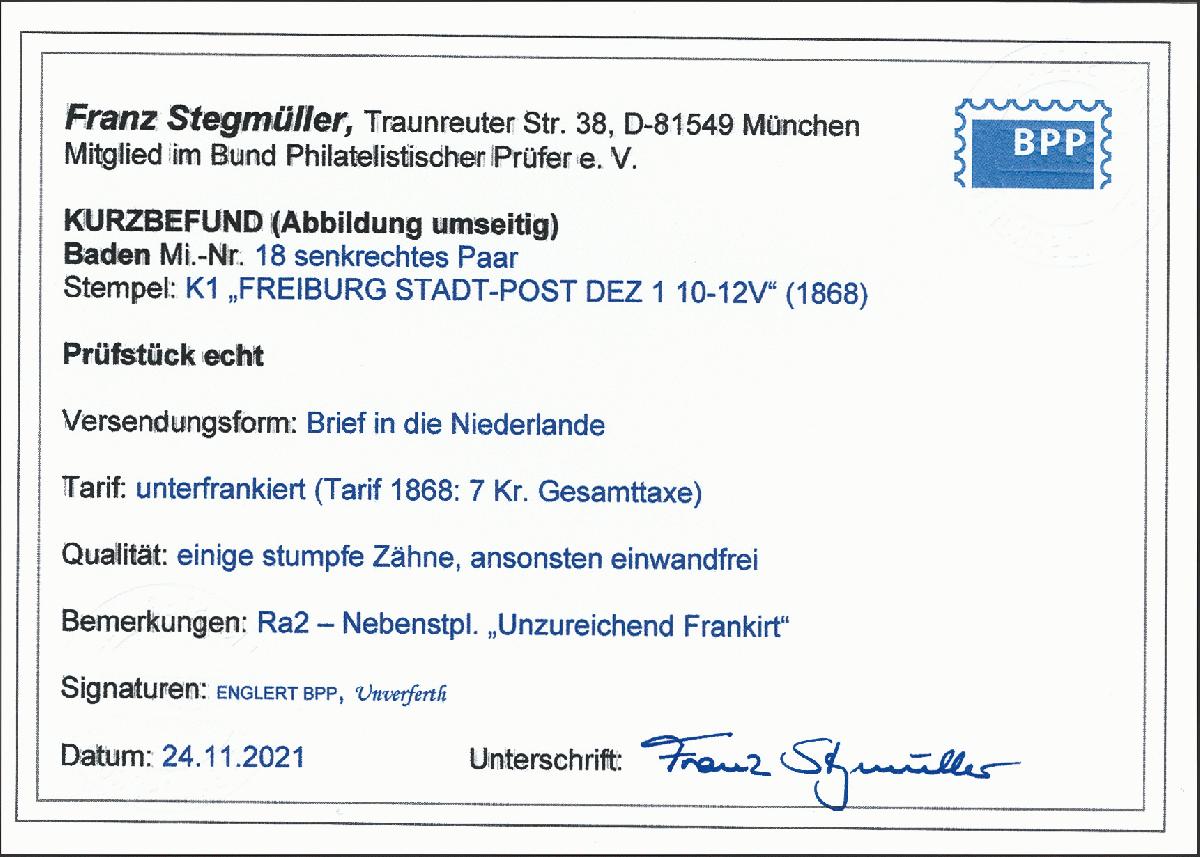 Franz Stegmüller, Traunreuter Str. 38, D-81549 München
Mitglied im Bund Philatelistischer Prüfer e. V.

BPP

KURZBEFUND (Abbildung umseitig)
Baden Mi.-Nr. 18 senkrechtes Paar
Stempel: K1 „FREIBURG STADT-POST DEZ 1 10-12V“ (1868)

Prüfstück echt

Versendungsform: Brief in die Niederlande

Tarif: unterfrankiert (Tarif 1868: 7 Kr. Gesamttaxe)

Qualität: einige stumpfe Zähne, ansonsten einwandfrei

Bemerkungen: Ra2 – Nebenstpl. „Unzureichend Frankirt“

Signaturen: ENGLERT BPP, Unverferth

Datum: 24.11.2021 Unterschrift: Franz Stegmüller